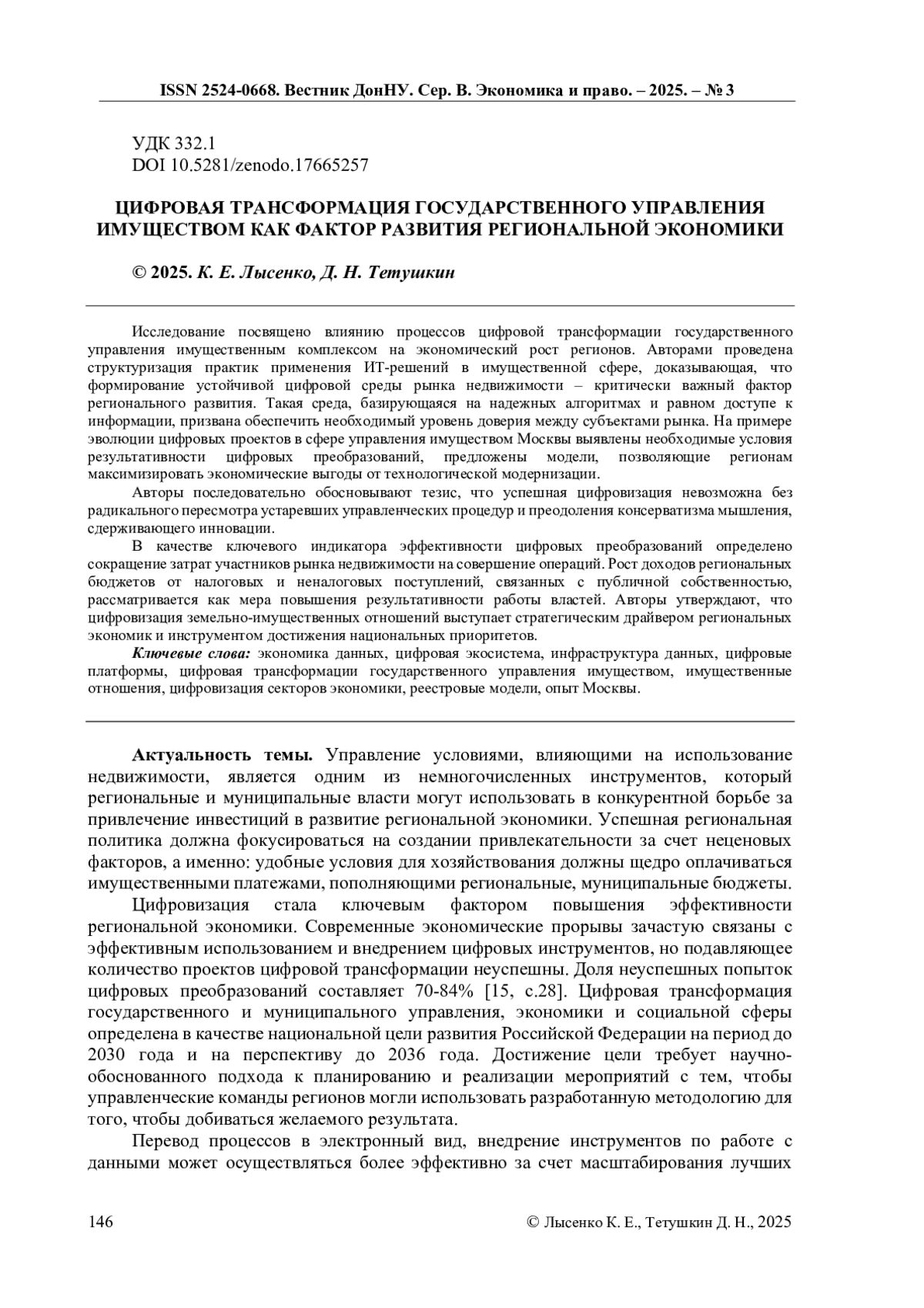 ISSN 2524-0668. Вестник ДонНУ. Сер. В. Экономика и право. – 2025. – № 3

УДК 332.1
DOI 10.5281/zenodo.17665257

ЦИФРОВАЯ ТРАНСФОРМАЦИЯ ГОСУДАРСТВЕННОГО УПРАВЛЕНИЯ ИМУЩЕСТВОМ КАК ФАКТОР РАЗВИТИЯ РЕГИОНАЛЬНОЙ ЭКОНОМИКИ

© 2025. К. Е. Лысенко, Д. Н. Тетушкин

Исследование посвящено влиянию процессов цифровой трансформации государственного управления имущественным комплексом на экономический рост регионов. Авторами проведена структуризация практик применения ИТ-решений в имущественной сфере, доказывающая, что формирование устойчивой цифровой среды рынка недвижимости – критически важный фактор регионального развития. Такая среда, базирующаяся на надежных алгоритмах и равном доступе к информации, призвана обеспечить необходимый уровень доверия между субъектами рынка. На примере эволюции цифровых проектов в сфере управления имуществом Москвы выявлены необходимые условия результативности цифровых преобразований, предложены модели, позволяющие регионам максимизировать экономические выгоды от технологической модернизации.

Авторы последовательно обосновывают тезис, что успешная цифровизация невозможна без радикального пересмотра устаревших управленческих процедур и преодоления консерватизма мышления, сдерживающего инновации.

В качестве ключевого индикатора эффективности цифровых преобразований определено сокращение затрат участников рынка недвижимости на совершение операций. Рост доходов региональных бюджетов от налоговых и неналоговых поступлений, связанных с публичной собственностью, рассматривается как мера повышения результативности работы властей. Авторы утверждают, что цифровизация земельно-имущественных отношений выступает стратегическим драйвером региональных экономик и инструментом достижения национальных приоритетов.

Ключевые слова: экономика данных, цифровая экосистема, инфраструктура данных, цифровые платформы, цифровая трансформации государственного управления имуществом, имущественные отношения, цифровизация секторов экономики, реестровые модели, опыт Москвы.

Актуальность темы. Управление условиями, влияющими на использование недвижимости, является одним из немногочисленных инструментов, который региональные и муниципальные власти могут использовать в конкурентной борьбе за привлечение инвестиций в развитие региональной экономики. Успешная региональная политика должна фокусироваться на создании привлекательности за счет неценовых факторов, а именно: удобные условия для хозяйствования должны щедро оплачиваться имущественными платежами, пополняющими региональные, муниципальные бюджеты.

Цифровизация стала ключевым фактором повышения эффективности региональной экономики. Современные экономические прорывы зачастую связаны с эффективным использованием и внедрением цифровых инструментов, но подавляющее количество проектов цифровой трансформации неуспешны. Доля неуспешных попыток цифровых преобразований составляет 70-84% [15, с.28]. Цифровая трансформация государственного и муниципального управления, экономики и социальной сферы определена в качестве национальной цели развития Российской Федерации на период до 2030 года и на перспективу до 2036 года. Достижение цели требует научно-обоснованного подхода к планированию и реализации мероприятий с тем, чтобы управленческие команды регионов могли использовать разработанную методологию для того, чтобы добиваться желаемого результата.

Перевод процессов в электронный вид, внедрение инструментов по работе с данными может осуществляться более эффективно за счет масштабирования лучших

146 © Лысенко К. Е., Тетушкин Д. Н., 2025